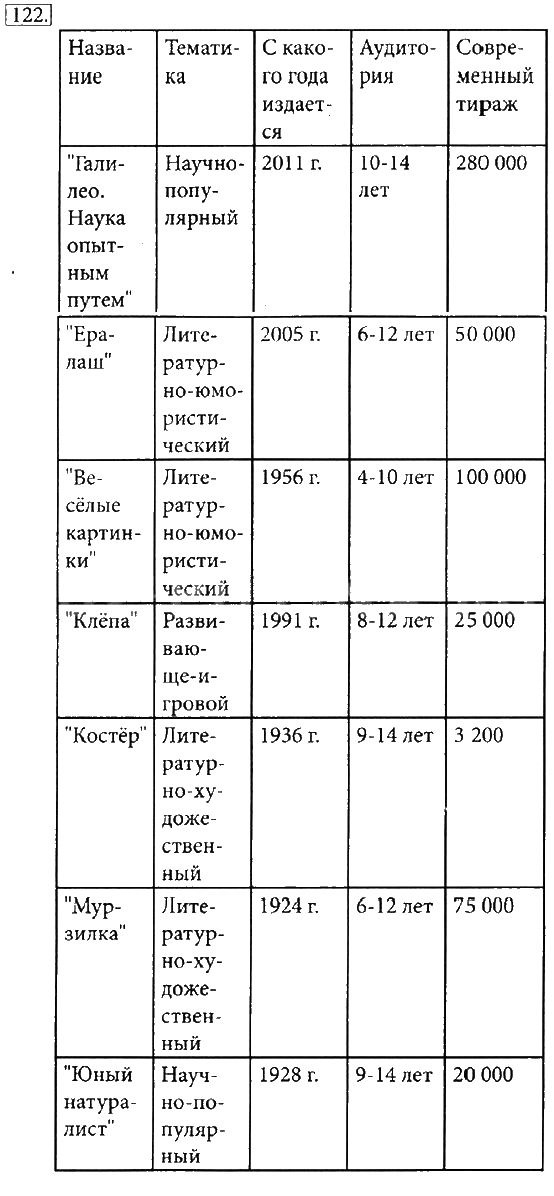 122.

| Название | Тематика | С какого года издается | Аудитория | Современный тираж |
|---|---|---|---|---|
| "Галилео. Наука опытным путем" | Научно-популярный | 2011 г. | 10-14 лет | 280 000 |
| "Ералаш" | Литературно-юмористический | 2005 г. | 6-12 лет | 50 000 |
| "Весёлые картинки" | Литературно-юмористический | 1956 г. | 4-10 лет | 100 000 |
| "Клёпа" | Развивающе-игровой | 1991 г. | 8-12 лет | 25 000 |
| "Костёр" | Литературно-художественный | 1936 г. | 9-14 лет | 3 200 |
| "Мурзилка" | Литературно-художественный | 1924 г. | 6-12 лет | 75 000 |
| "Юный натуралист" | Научно-популярный | 1928 г. | 9-14 лет | 20 000 |